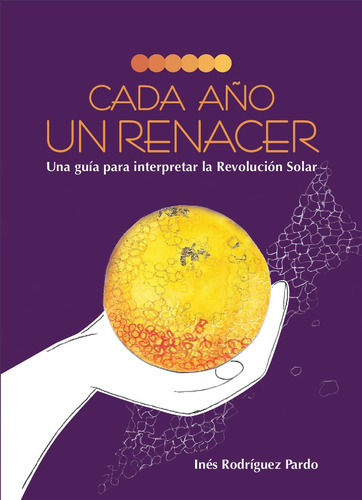 CADA AÑO
UN RENACER
Una guía para interpretar la Revolución Solar

Inés Rodríguez Pardo